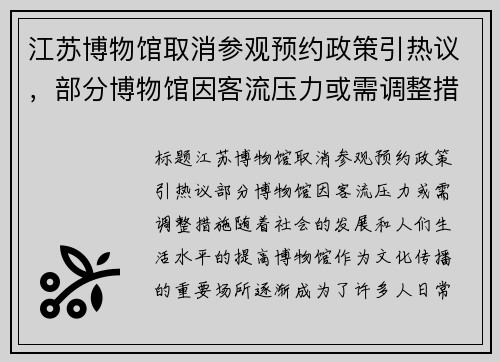 江苏博物馆取消参观预约政策引热议，部分博物馆因客流压力或需调整措

标题江苏博物馆取消参观预约政策引热议部分博物馆因客流压力或需调整措施随着社会的发展和人们生活水平的提高博物馆作为文化传播的重要场所逐渐成为了许多人日常